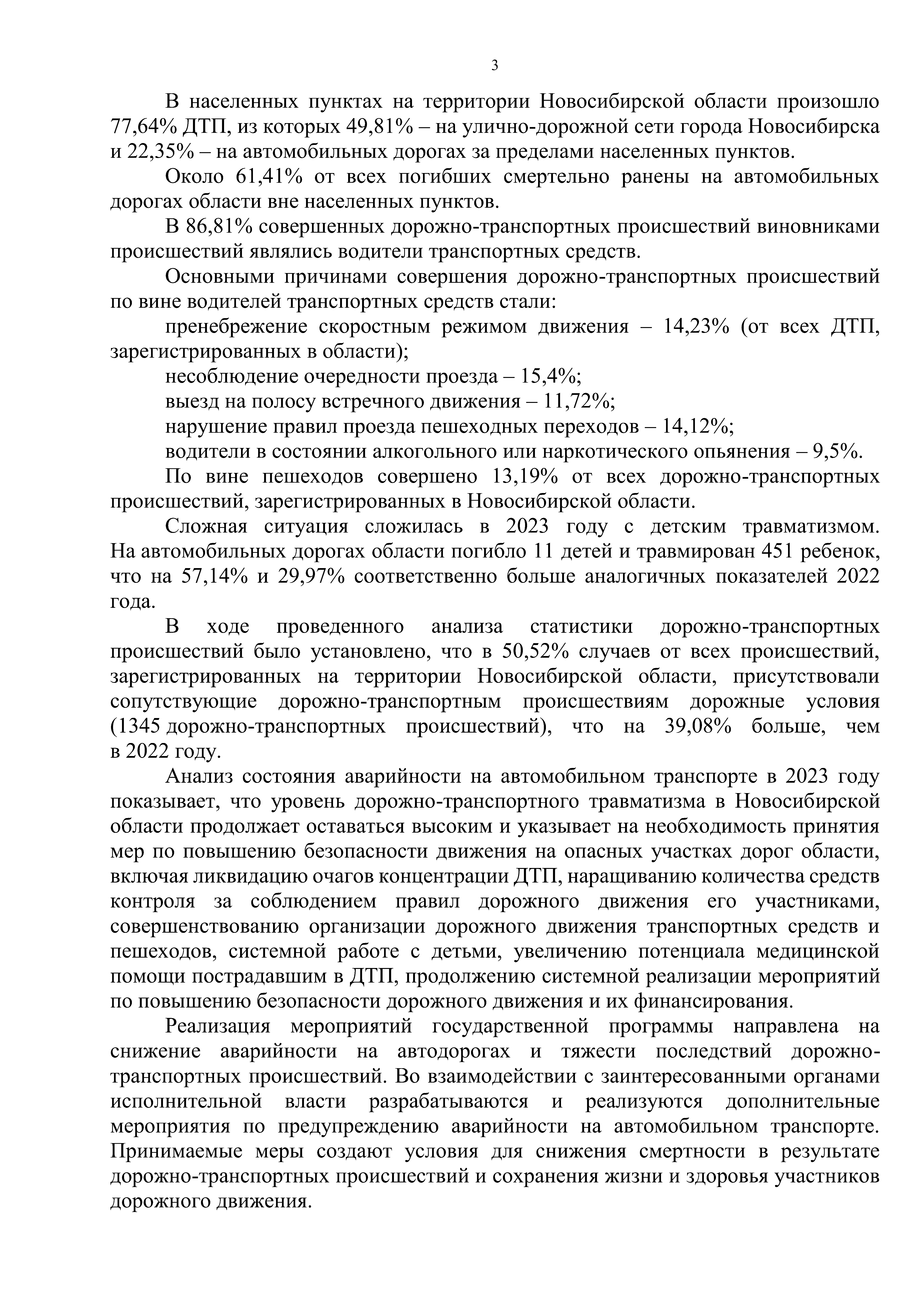 3

В населенных пунктах на территории Новосибирской области произошло 77,64% ДТП, из которых 49,81% – на улично-дорожной сети города Новосибирска и 22,35% – на автомобильных дорогах за пределами населенных пунктов.

Около 61,41% от всех погибших смертельно ранены на автомобильных дорогах области вне населенных пунктов.

В 86,81% совершенных дорожно-транспортных происшествий виновниками происшествий являлись водители транспортных средств.

Основными причинами совершения дорожно-транспортных происшествий по вине водителей транспортных средств стали:

пренебрежение скоростным режимом движения – 14,23% (от всех ДТП, зарегистрированных в области);

несоблюдение очередности проезда – 15,4%;

выезд на полосу встречного движения – 11,72%;

нарушение правил проезда пешеходных переходов – 14,12%;

водители в состоянии алкогольного или наркотического опьянения – 9,5%.

По вине пешеходов совершено 13,19% от всех дорожно-транспортных происшествий, зарегистрированных в Новосибирской области.

Сложная ситуация сложилась в 2023 году с детским травматизмом. На автомобильных дорогах области погибло 11 детей и травмирован 451 ребенок, что на 57,14% и 29,97% соответственно больше аналогичных показателей 2022 года.

В ходе проведенного анализа статистики дорожно-транспортных происшествий было установлено, что в 50,52% случаев от всех происшествий, зарегистрированных на территории Новосибирской области, присутствовали сопутствующие дорожно-транспортным происшествиям дорожные условия (1345 дорожно-транспортных происшествий), что на 39,08% больше, чем в 2022 году.

Анализ состояния аварийности на автомобильном транспорте в 2023 году показывает, что уровень дорожно-транспортного травматизма в Новосибирской области продолжает оставаться высоким и указывает на необходимость принятия мер по повышению безопасности движения на опасных участках дорог области, включая ликвидацию очагов концентрации ДТП, наращиванию количества средств контроля за соблюдением правил дорожного движения его участниками, совершенствованию организации дорожного движения транспортных средств и пешеходов, системной работе с детьми, увеличению потенциала медицинской помощи пострадавшим в ДТП, продолжению системной реализации мероприятий по повышению безопасности дорожного движения и их финансирования.

Реализация мероприятий государственной программы направлена на снижение аварийности на автодорогах и тяжести последствий дорожно-транспортных происшествий. Во взаимодействии с заинтересованными органами исполнительной власти разрабатываются и реализуются дополнительные мероприятия по предупреждению аварийности на автомобильном транспорте. Принимаемые меры создают условия для снижения смертности в результате дорожно-транспортных происшествий и сохранения жизни и здоровья участников дорожного движения.